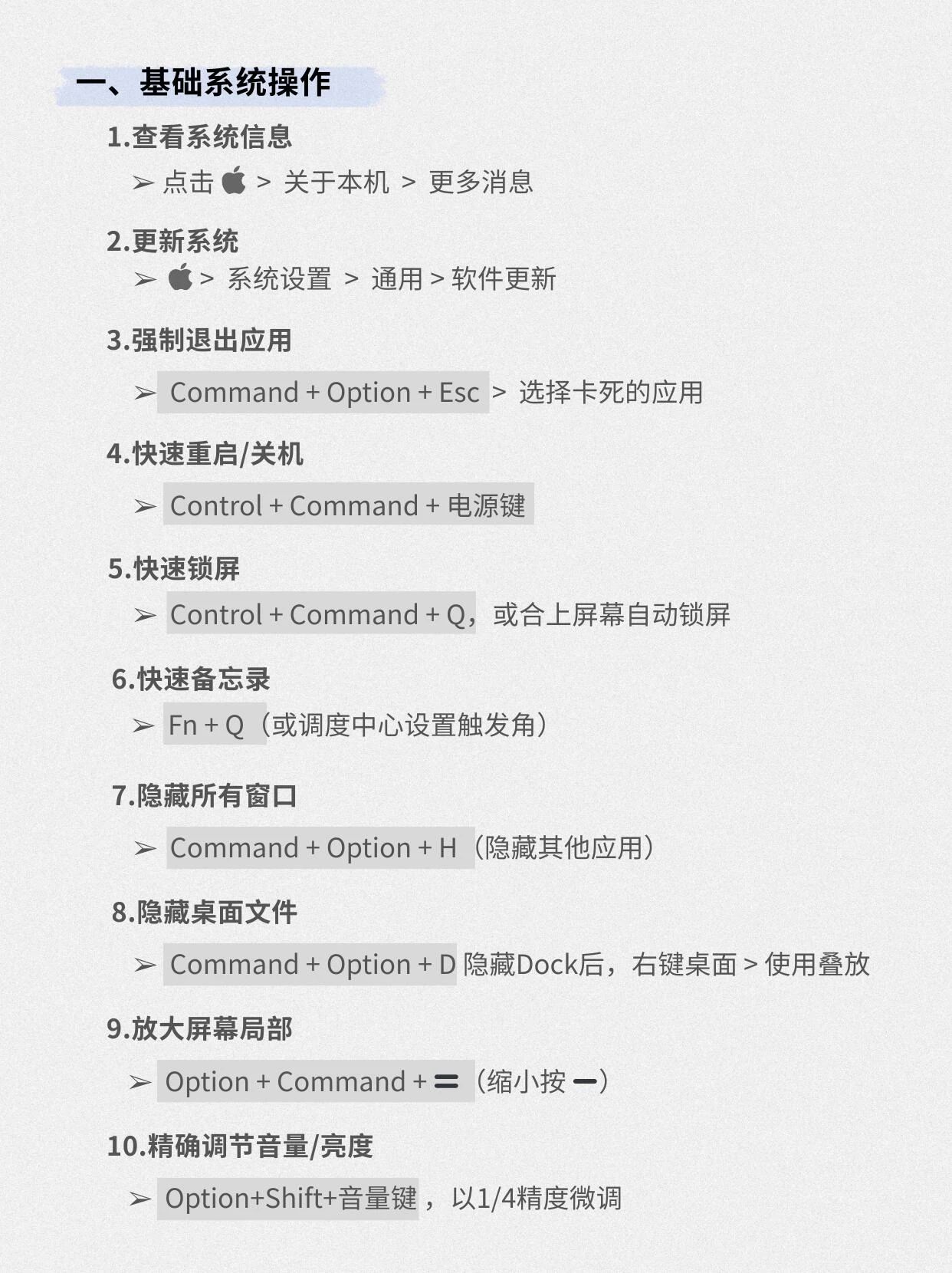 一、基础系统操作

1.查看系统信息

➢ 点击  > 关于本机 > 更多消息

2.更新系统

➢  > 系统设置 > 通用 > 软件更新

3.强制退出应用

➢ Command + Option + Esc > 选择卡死的应用

4.快速重启/关机

➢ Control + Command + 电源键

5.快速锁屏

➢ Control + Command + Q，或合上屏幕自动锁屏

6.快速备忘录

➢ Fn + Q（或调度中心设置触发角）

7.隐藏所有窗口

➢ Command + Option + H（隐藏其他应用）

8.隐藏桌面文件

➢ Command + Option + D 隐藏Dock后，右键桌面 > 使用叠放

9.放大屏幕局部

➢ Option + Command + =（缩小按 -）

10.精确调节音量/亮度

➢ Option+Shift+音量键，以1/4精度微调